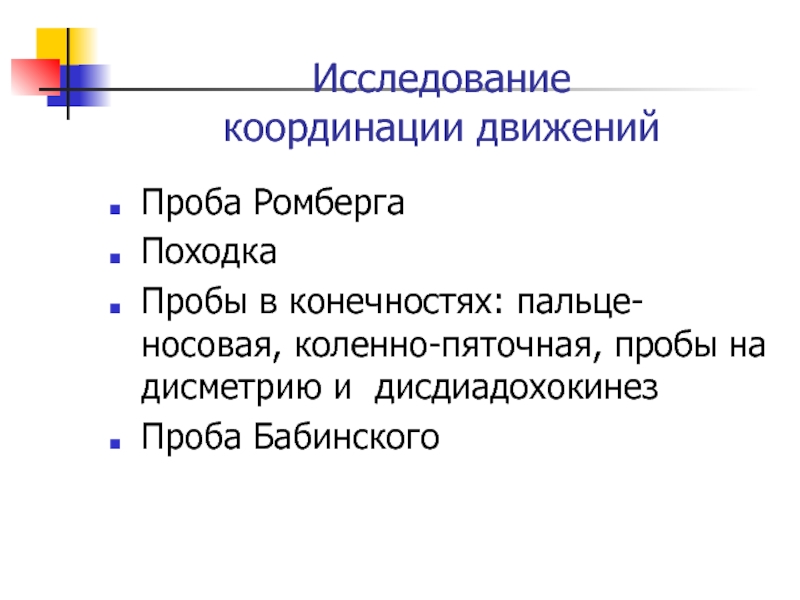 Исследование координации движений

Проба Ромберга

Походка

Пробы в конечностях: пальце-носовая, коленно-пяточная, пробы на дисметрию и  дисдиадохокинез

Проба Бабинского